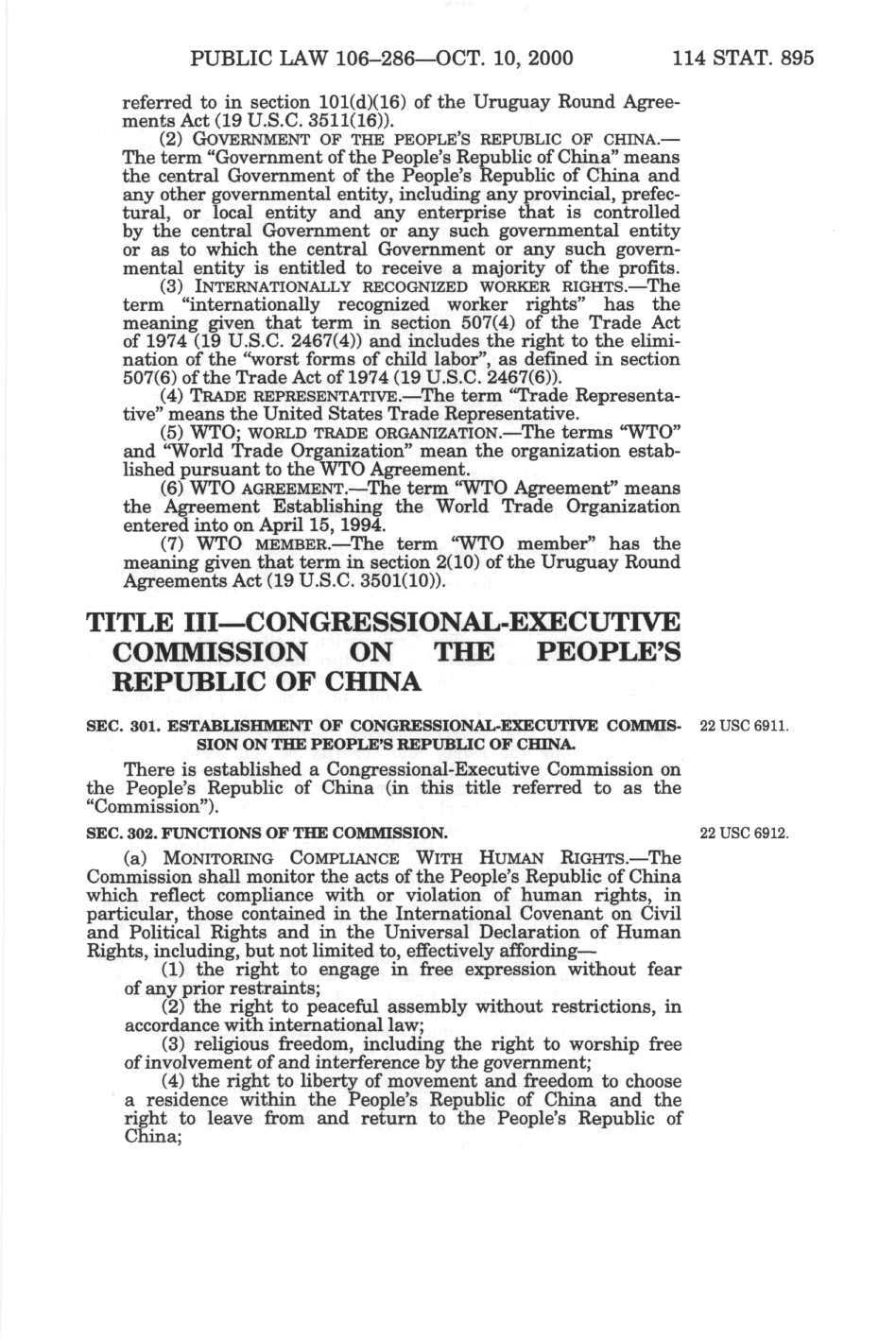 PUBLIC LAW 106–286—OCT. 10, 2000 114 STAT. 895

referred to in section 101(d)(16) of the Uruguay Round Agreements Act (19 U.S.C. 3511(16)).

(2) GOVERNMENT OF THE PEOPLE'S REPUBLIC OF CHINA.—The term "Government of the People's Republic of China" means the central Government of the People's Republic of China and any other governmental entity, including any provincial, prefectural, or local entity and any enterprise that is controlled by the central Government or any such governmental entity or as to which the central Government or any such governmental entity is entitled to receive a majority of the profits.

(3) INTERNATIONALLY RECOGNIZED WORKER RIGHTS.—The term "internationally recognized worker rights" has the meaning given that term in section 507(4) of the Trade Act of 1974 (19 U.S.C. 2467(4)) and includes the right to the elimination of the "worst forms of child labor", as defined in section 507(6) of the Trade Act of 1974 (19 U.S.C. 2467(6)).

(4) TRADE REPRESENTATIVE.—The term "Trade Representative" means the United States Trade Representative.

(5) WTO; WORLD TRADE ORGANIZATION.—The terms "WTO" and "World Trade Organization" mean the organization established pursuant to the WTO Agreement.

(6) WTO AGREEMENT.—The term "WTO Agreement" means the Agreement Establishing the World Trade Organization entered into on April 15, 1994.

(7) WTO MEMBER.—The term "WTO member" has the meaning given that term in section 2(10) of the Uruguay Round Agreements Act (19 U.S.C. 3501(10)).

TITLE III—CONGRESSIONAL-EXECUTIVE COMMISSION ON THE PEOPLE'S REPUBLIC OF CHINA

SEC. 301. ESTABLISHMENT OF CONGRESSIONAL-EXECUTIVE COMMISSION ON THE PEOPLE'S REPUBLIC OF CHINA.

22 USC 6911.

There is established a Congressional-Executive Commission on the People's Republic of China (in this title referred to as the "Commission").

SEC. 302. FUNCTIONS OF THE COMMISSION.

22 USC 6912.

(a) MONITORING COMPLIANCE WITH HUMAN RIGHTS.—The Commission shall monitor the acts of the People's Republic of China which reflect compliance with or violation of human rights, in particular, those contained in the International Covenant on Civil and Political Rights and in the Universal Declaration of Human Rights, including, but not limited to, effectively affording—

(1) the right to engage in free expression without fear of any prior restraints;

(2) the right to peaceful assembly without restrictions, in accordance with international law;

(3) religious freedom, including the right to worship free of involvement of and interference by the government;

(4) the right to liberty of movement and freedom to choose a residence within the People's Republic of China and the right to leave from and return to the People's Republic of China;